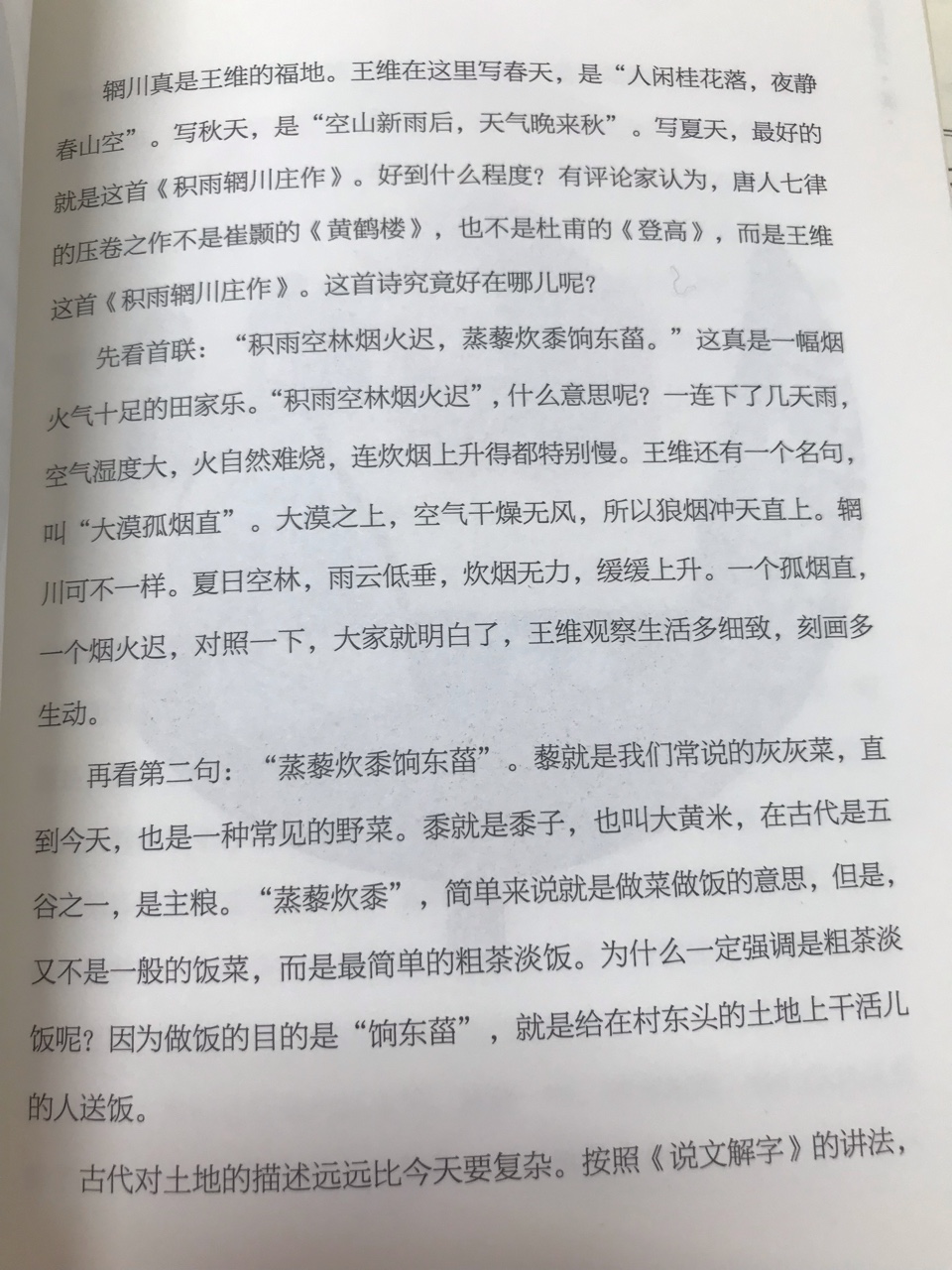 辋川真是王维的福地。王维在这里写春天，是“人闲桂花落，夜静春山空”。写秋天，是“空山新雨后，天气晚来秋”。写夏天，最好的就是这首《积雨辋川庄作》。好到什么程度？有评论家认为，唐人七律的压卷之作不是崔颢的《黄鹤楼》，也不是杜甫的《登高》，而是王维这首《积雨辋川庄作》。这首诗究竟好在哪儿呢？

先看首联：“积雨空林烟火迟，蒸藜炊黍饷东菑。”这真是一幅烟火气十足的田家乐。“积雨空林烟火迟”，什么意思呢？一连下了几天雨，空气湿度大，火自然难烧，连炊烟上升得都特别慢。王维还有一个名句，叫“大漠孤烟直”。大漠之上，空气干燥无风，所以狼烟冲天直上。辋川可不一样。夏日空林，雨云低垂，炊烟无力，缓缓上升。一个孤烟直，一个烟火迟，对照一下，大家就明白了，王维观察生活多细致，刻画多生动。

再看第二句：“蒸藜炊黍饷东菑”。藜就是我们常说的灰灰菜，直到今天，也是一种常见的野菜。黍就是黍子，也叫大黄米，在古代是五谷之一，是主粮。“蒸藜炊黍”，简单来说就是做菜做饭的意思，但是，又不是一般的饭菜，而是最简单的粗茶淡饭。为什么一定强调是粗茶淡饭呢？因为做饭的目的是“饷东菑”，就是给在村东头的土地上干活儿的人送饭。

古代对土地的描述远远比今天要复杂。按照《说文解字》的讲法，